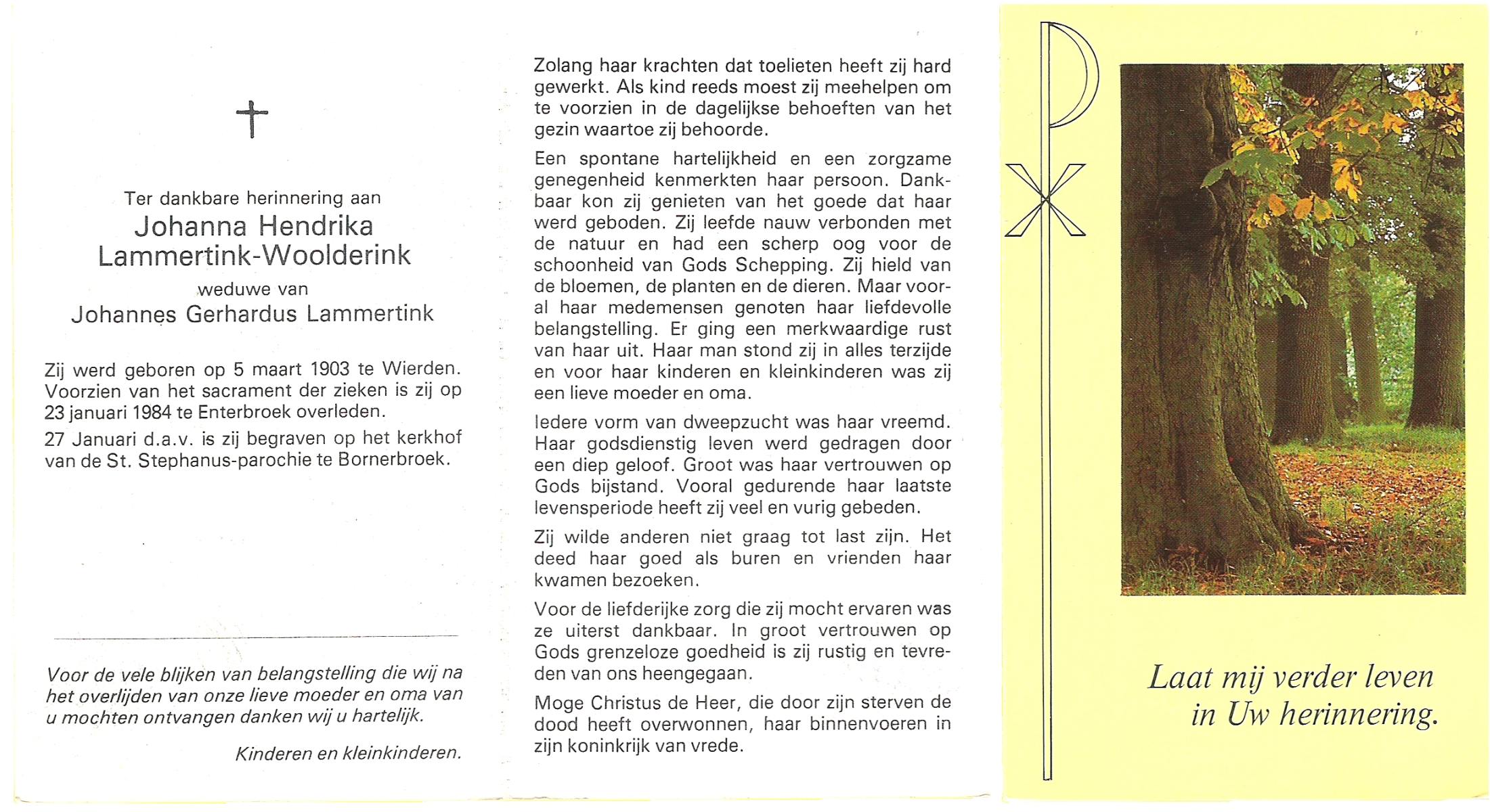 Ter dankbare herinnering aan
Johanna Hendrika
Lammertink-Woolderink
weduwe van
Johannes Gerhardus Lammertink

Zij werd geboren op 5 maart 1903 te Wierden. Voorzien van het sacrament der zieken is zij op 23 januari 1984 te Enterbroek overleden.

27 Januari d.a.v. is zij begraven op het kerkhof van de St. Stephanus-parochie te Bornerbroek.

Voor de vele blijken van belangstelling die wij na het overlijden van onze lieve moeder en oma van u mochten ontvangen danken wij u hartelijk.

Kinderen en kleinkinderen.

Zolang haar krachten dat toelieten heeft zij hard gewerkt. Als kind reeds moest zij meehelpen om te voorzien in de dagelijkse behoeften van het gezin waartoe zij behoorde.

Een spontane hartelijkheid en een zorgzame genegenheid kenmerkten haar persoon. Dankbaar kon zij genieten van het goede dat haar werd geboden. Zij leefde nauw verbonden met de natuur en had een scherp oog voor de schoonheid van Gods Schepping. Zij hield van de bloemen, de planten en de dieren. Maar vooral haar medemensen genoten haar liefdevolle belangstelling. Er ging een merkwaardige rust van haar uit. Haar man stond zij in alles terzijde en voor haar kinderen en kleinkinderen was zij een lieve moeder en oma.

Iedere vorm van dweepzucht was haar vreemd. Haar godsdienstig leven werd gedragen door een diep geloof. Groot was haar vertrouwen op Gods bijstand. Vooral gedurende haar laatste levensperiode heeft zij veel en vurig gebeden.

Zij wilde anderen niet graag tot last zijn. Het deed haar goed als buren en vrienden haar kwamen bezoeken.

Voor de liefderijke zorg die zij mocht ervaren was ze uiterst dankbaar. In groot vertrouwen op Gods grenzeloze goedheid is zij rustig en tevreden van ons heengegaan.

Moge Christus de Heer, die door zijn sterven de dood heeft overwonnen, haar binnenvoeren in zijn koninkrijk van vrede.

Laat mij verder leven
in Uw herinnering.